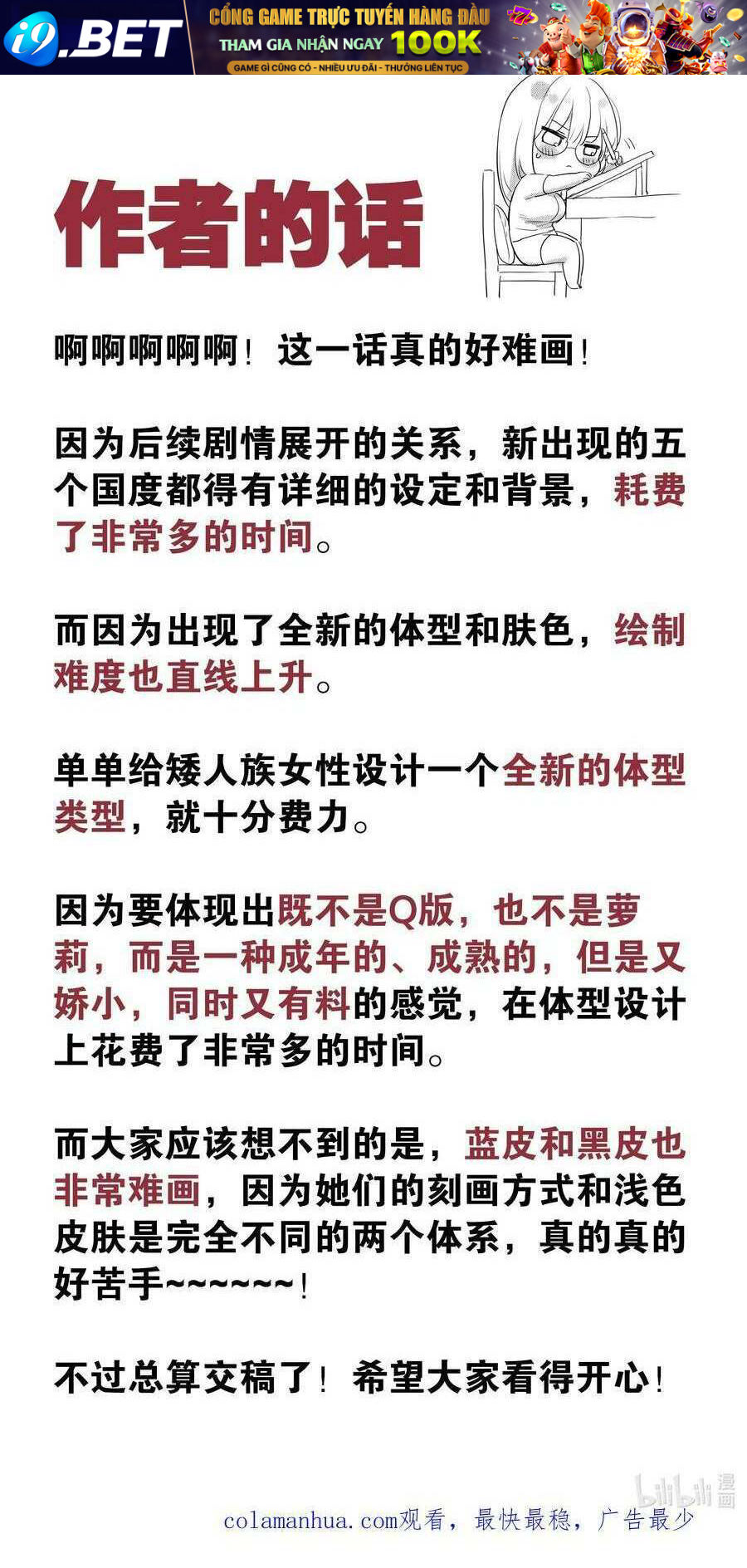 i9.BET CỔNG GAME TRỰC TUYẾN HÀNG ĐẦU THAM GIA NHẬN NGAY 100K GAME GÌ CŨNG CÓ - NHIỀU ƯU ĐÃI - THƯỞNG LIÊN TỤC

作者的话

啊啊啊啊啊！这一话真的好难画！

因为后续剧情展开的关系，新出现的五个国度都得有详细的设定和背景，耗费了非常多的时间。

而因为出现了全新的体型和肤色，绘制难度也直线上升。

单单给矮人族女性设计一个全新的体型类型，就十分费力。

因为要体现出既不是Q版，也不是萝莉，而是一种成年的、成熟的，但是又娇小，同时又有料的感觉，在体型设计上花费了非常多的时间。

而大家应该想不到的是，蓝皮和黑皮也非常难画，因为她们的刻画方式和浅色皮肤是完全不同的两个体系，真的真的好苦手~~~~~~！

不过总算交稿了！希望大家看得开心！

bilibili 漫画

colamanhua.com观看，最快最稳，广告最少